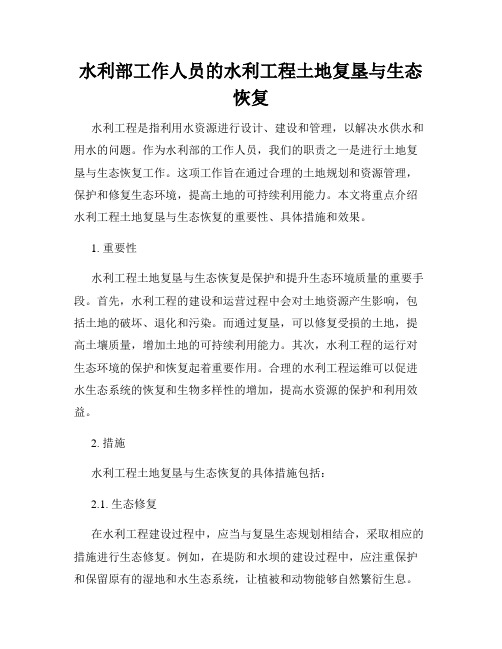 水利部工作人员的水利工程土地复垦与生态恢复

水利工程是指利用水资源进行设计、建设和管理，以解决水供水和用水的问题。作为水利部的工作人员，我们的职责之一是进行土地复垦与生态恢复工作。这项工作旨在通过合理的土地规划和资源管理，保护和修复生态环境，提高土地的可持续利用能力。本文将重点介绍水利工程土地复垦与生态恢复的重要性、具体措施和效果。

1. 重要性

水利工程土地复垦与生态恢复是保护和提升生态环境质量的重要手段。首先，水利工程的建设和运营过程中会对土地资源产生影响，包括土地的破坏、退化和污染。而通过复垦，可以修复受损的土地，提高土壤质量，增加土地的可持续利用能力。其次，水利工程的运行对生态环境的保护和恢复起着重要作用。合理的水利工程运维可以促进水生态系统的恢复和生物多样性的增加，提高水资源的保护和利用效益。

2. 措施

水利工程土地复垦与生态恢复的具体措施包括：

2.1. 生态修复

在水利工程建设过程中，应当与复垦生态规划相结合，采取相应的措施进行生态修复。例如，在堤防和水坝的建设过程中，应注重保护和保留原有的湿地和水生态系统，让植被和动物能够自然繁衍生息。